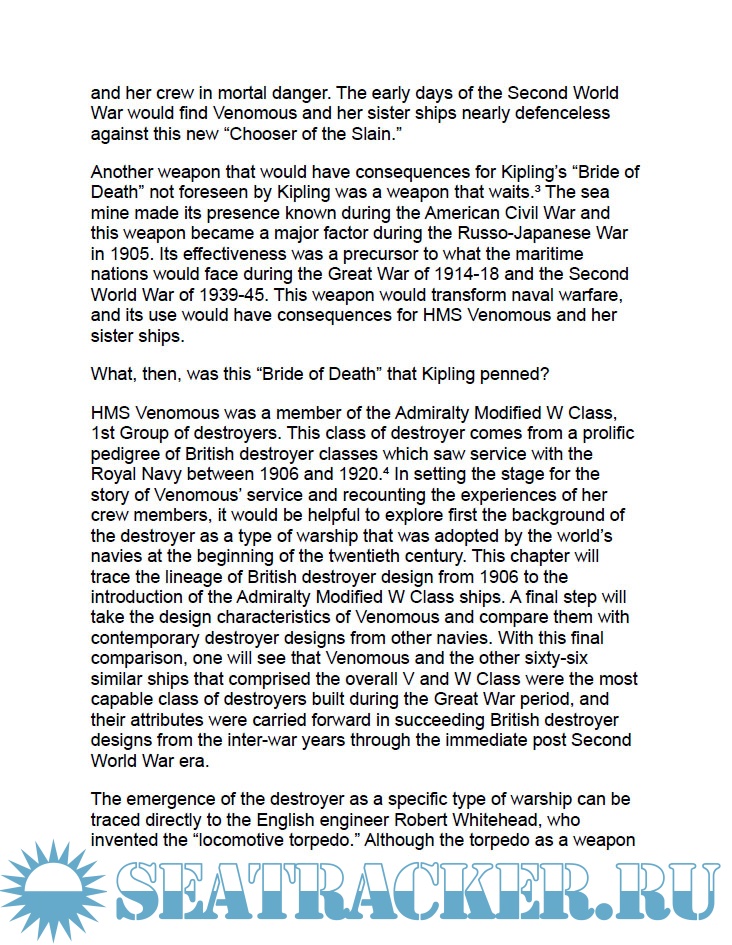 and her crew in mortal danger. The early days of the Second World War would find Venomous and her sister ships nearly defenceless against this new “Chooser of the Slain.”

Another weapon that would have consequences for Kipling’s “Bride of Death” not foreseen by Kipling was a weapon that waits.$^3$ The sea mine made its presence known during the American Civil War and this weapon became a major factor during the Russo-Japanese War in 1905. Its effectiveness was a precursor to what the maritime nations would face during the Great War of 1914-18 and the Second World War of 1939-45. This weapon would transform naval warfare, and its use would have consequences for HMS Venomous and her sister ships.

What, then, was this “Bride of Death” that Kipling penned?

HMS Venomous was a member of the Admiralty Modified W Class, 1st Group of destroyers. This class of destroyer comes from a prolific pedigree of British destroyer classes which saw service with the Royal Navy between 1906 and 1920.$^4$ In setting the stage for the story of Venomous’ service and recounting the experiences of her crew members, it would be helpful to explore first the background of the destroyer as a type of warship that was adopted by the world’s navies at the beginning of the twentieth century. This chapter will trace the lineage of British destroyer design from 1906 to the introduction of the Admiralty Modified W Class ships. A final step will take the design characteristics of Venomous and compare them with contemporary destroyer designs from other navies. With this final comparison, one will see that Venomous and the other sixty-six similar ships that comprised the overall V and W Class were the most capable class of destroyers built during the Great War period, and their attributes were carried forward in succeeding British destroyer designs from the inter-war years through the immediate post Second World War era.

The emergence of the destroyer as a specific type of warship can be traced directly to the English engineer Robert Whitehead, who invented the “locomotive torpedo.” Although the torpedo as a weapon

SEATRACKER.RU